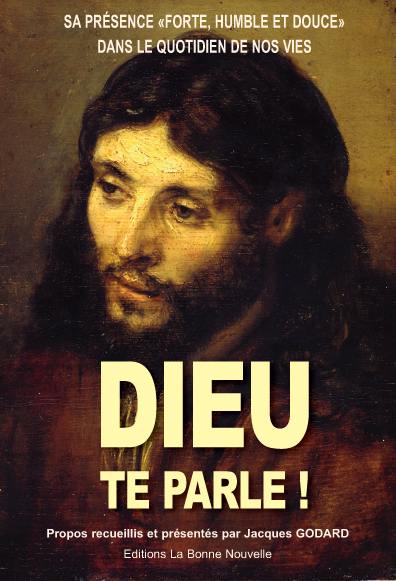 SA PRÉSENCE «FORTE, HUMBLE ET DOUCE»
DANS LE QUOTIDIEN DE NOS VIES

DIEU
TE PARLE !

Propos recueillis et présentés par Jacques GODARD

Editions La Bonne Nouvelle